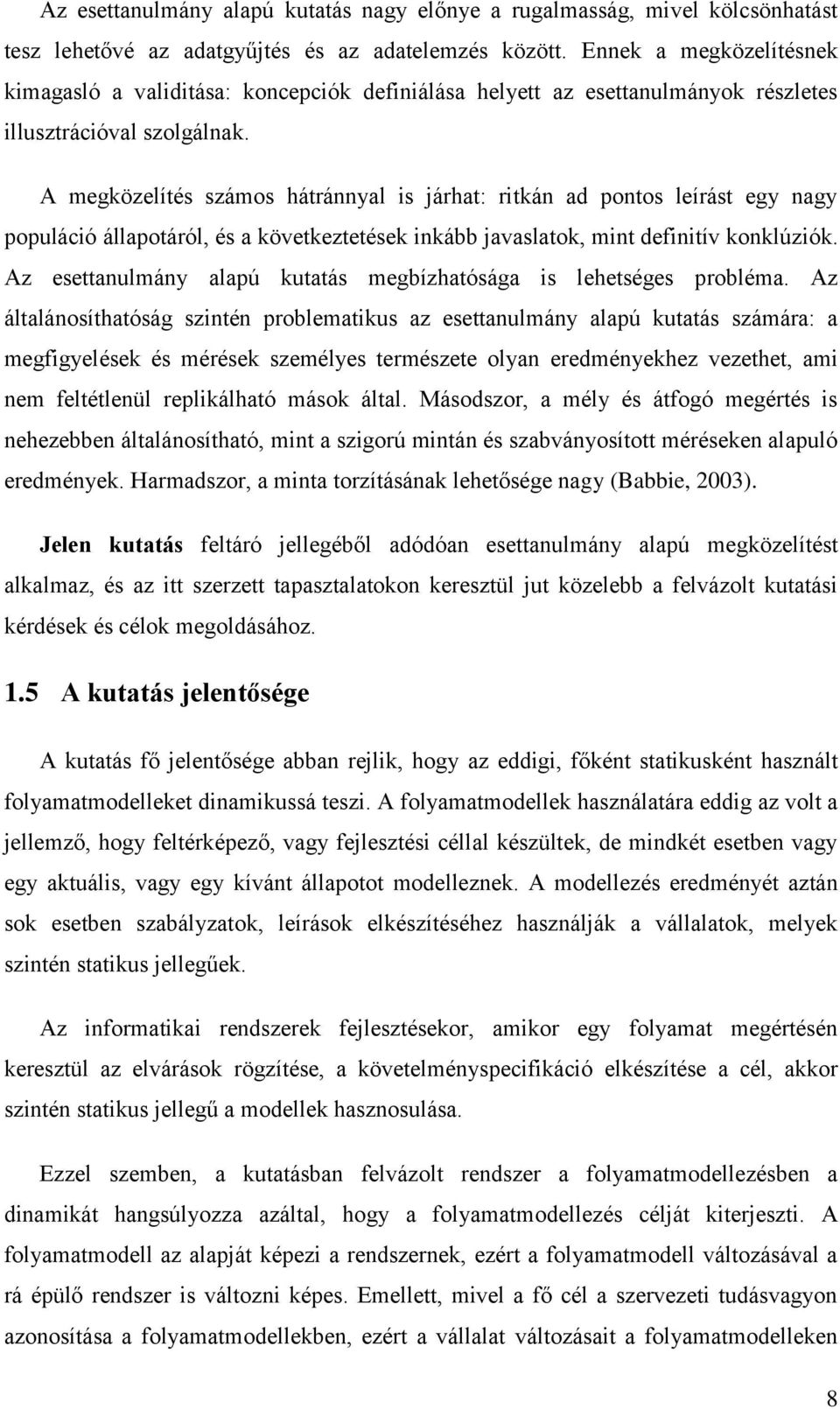 Az esettanulmány alapú kutatás nagy előnye a rugalmasság, mivel kölcsönhatást tesz lehetővé az adatgyűjtés és az adatelemzés között. Ennek a megközelítésnek kimagasló a validitása: koncepciók definiálása helyett az esettanulmányok részletes illusztrációval szolgálnak.

A megközelítés számos hátránnyal is járhat: ritkán ad pontos leírást egy nagy populáció állapotáról, és a következtetések inkább javaslatok, mint definitív konklúziók. Az esettanulmány alapú kutatás megbízhatósága is lehetséges probléma. Az általánosíthatóság szintén problematikus az esettanulmány alapú kutatás számára: a megfigyelések és mérések személyes természete olyan eredményekhez vezethet, ami nem feltétlenül replikálható mások által. Másodszor, a mély és átfogó megértés is nehezebben általánosítható, mint a szigorú mintán és szabványosított méréseken alapuló eredmények. Harmadszor, a minta torzításának lehetősége nagy (Babbie, 2003).

Jelen kutatás feltáró jellegéből adódóan esettanulmány alapú megközelítést alkalmaz, és az itt szerzett tapasztalatokon keresztül jut közelebb a felvázolt kutatási kérdések és célok megoldásához.

1.5 A kutatás jelentősége

A kutatás fő jelentősége abban rejlik, hogy az eddigi, főként statikusként használt folyamatmodelleket dinamikussá teszi. A folyamatmodellek használatára eddig az volt a jellemző, hogy feltérképező, vagy fejlesztési céllal készültek, de mindkét esetben vagy egy aktuális, vagy egy kívánt állapotot modelleznek. A modellezés eredményét aztán sok esetben szabályzatok, leírások elkészítéséhez használják a vállalatok, melyek szintén statikus jellegűek.

Az informatikai rendszerek fejlesztésekor, amikor egy folyamat megértésén keresztül az elvárások rögzítése, a követelményspecifikáció elkészítése a cél, akkor szintén statikus jellegű a modellek hasznosulása.

Ezzel szemben, a kutatásban felvázolt rendszer a folyamatmodellezésben a dinamikát hangsúlyozza azáltal, hogy a folyamatmodellezés célját kiterjeszti. A folyamatmodell az alapját képezi a rendszernek, ezért a folyamatmodell változásával a rá épülő rendszer is változni képes. Emellett, mivel a fő cél a szervezeti tudásvagyon azonosítása a folyamatmodellekben, ezért a vállalat változásait a folyamatmodelleken

8